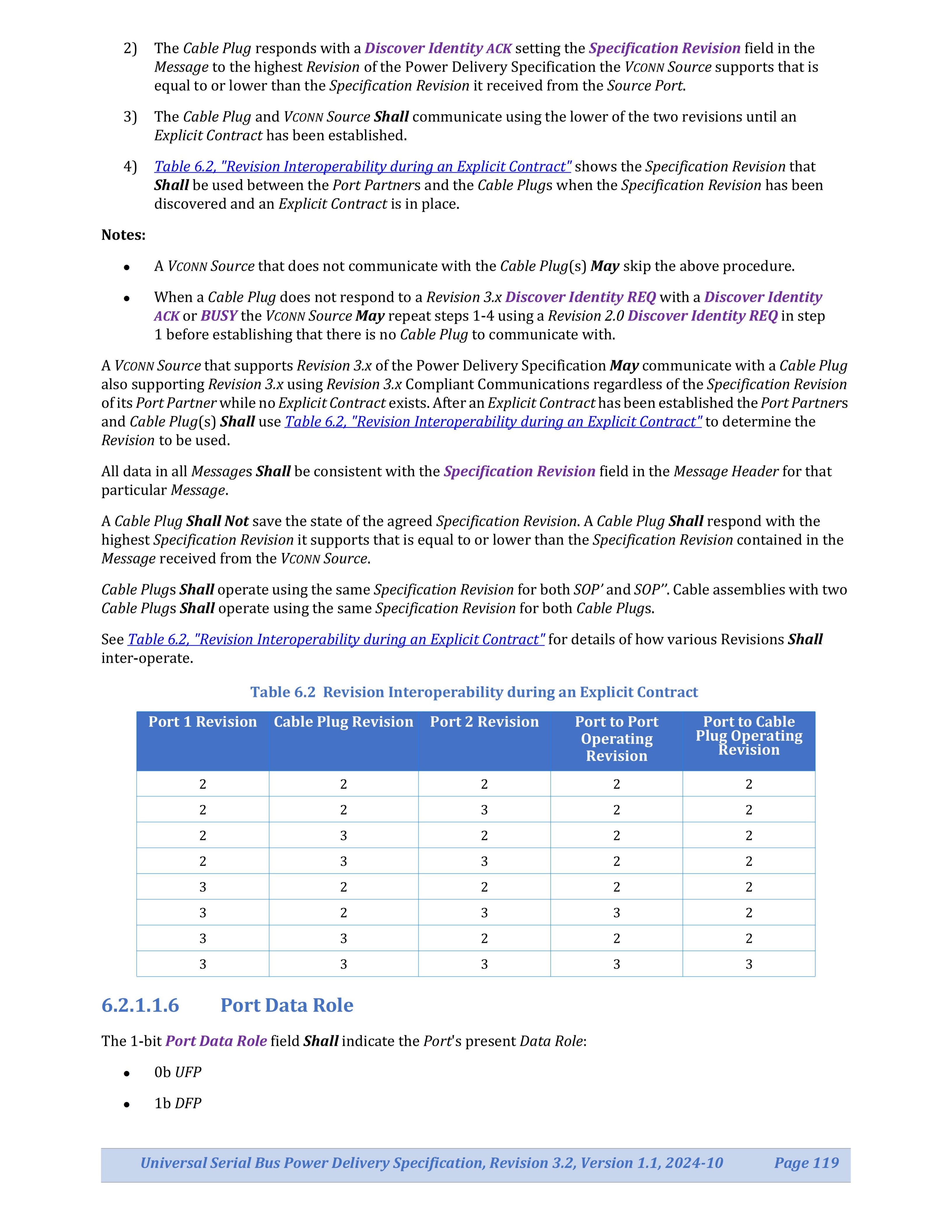 2) The Cable Plug responds with a Discover Identity ACK setting the Specification Revision field in the Message to the highest Revision of the Power Delivery Specification the VCONN Source supports that is equal to or lower than the Specification Revision it received from the Source Port.

3) The Cable Plug and VCONN Source Shall communicate using the lower of the two revisions until an Explicit Contract has been established.

4) Table 6.2, "Revision Interoperability during an Explicit Contract" shows the Specification Revision that Shall be used between the Port Partners and the Cable Plugs when the Specification Revision has been discovered and an Explicit Contract is in place.

Notes:

• A VCONN Source that does not communicate with the Cable Plug(s) May skip the above procedure.

• When a Cable Plug does not respond to a Revision 3.x Discover Identity REQ with a Discover Identity ACK or BUSY the VCONN Source May repeat steps 1-4 using a Revision 2.0 Discover Identity REQ in step 1 before establishing that there is no Cable Plug to communicate with.

A VCONN Source that supports Revision 3.x of the Power Delivery Specification May communicate with a Cable Plug also supporting Revision 3.x using Revision 3.x Compliant Communications regardless of the Specification Revision of its Port Partner while no Explicit Contract exists. After an Explicit Contract has been established the Port Partners and Cable Plug(s) Shall use Table 6.2, "Revision Interoperability during an Explicit Contract" to determine the Revision to be used.

All data in all Messages Shall be consistent with the Specification Revision field in the Message Header for that particular Message.

A Cable Plug Shall Not save the state of the agreed Specification Revision. A Cable Plug Shall respond with the highest Specification Revision it supports that is equal to or lower than the Specification Revision contained in the Message received from the VCONN Source.

Cable Plugs Shall operate using the same Specification Revision for both SOP' and SOP''. Cable assemblies with two Cable Plugs Shall operate using the same Specification Revision for both Cable Plugs.

See Table 6.2, "Revision Interoperability during an Explicit Contract" for details of how various Revisions Shall inter-operate.

Table 6.2 Revision Interoperability during an Explicit Contract

| Port 1 Revision | Cable Plug Revision | Port 2 Revision | Port to Port Operating Revision | Port to Cable Plug Operating Revision |
|---|---|---|---|---|
| 2 | 2 | 2 | 2 | 2 |
| 2 | 2 | 3 | 2 | 2 |
| 2 | 3 | 2 | 2 | 2 |
| 2 | 3 | 3 | 2 | 2 |
| 3 | 2 | 2 | 2 | 2 |
| 3 | 2 | 3 | 3 | 2 |
| 3 | 3 | 2 | 2 | 2 |
| 3 | 3 | 3 | 3 | 3 |

6.2.1.1.6 Port Data Role

The 1-bit Port Data Role field Shall indicate the Port's present Data Role:

• 0b UFP

• 1b DFP

Universal Serial Bus Power Delivery Specification, Revision 3.2, Version 1.1, 2024-10 Page 119